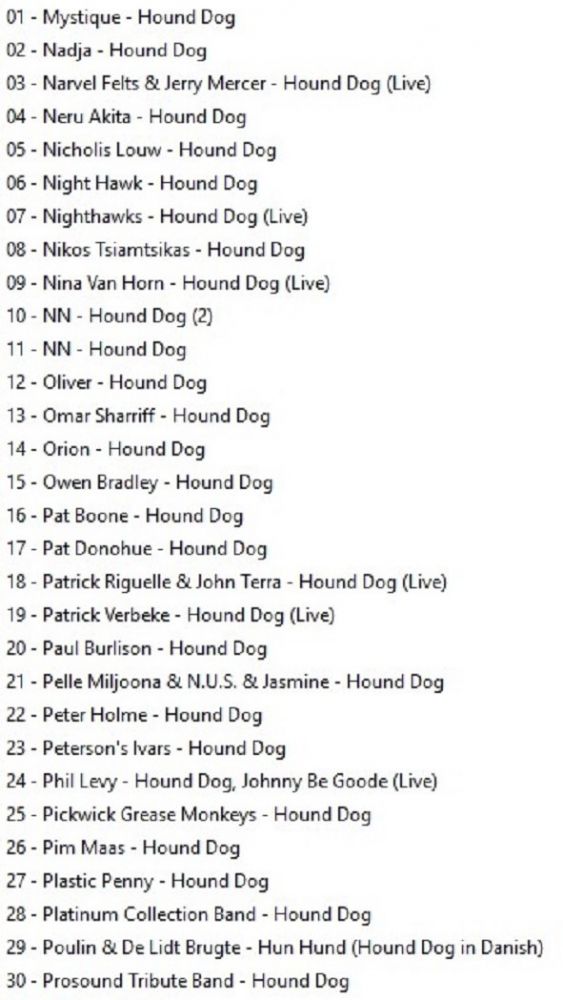 01 - Mystique - Hound Dog
02 - Nadja - Hound Dog
03 - Narvel Felts & Jerry Mercer - Hound Dog (Live)
04 - Neru Akita - Hound Dog
05 - Nicholis Louw - Hound Dog
06 - Night Hawk - Hound Dog
07 - Nighthawks - Hound Dog (Live)
08 - Nikos Tsiamtsikas - Hound Dog
09 - Nina Van Horn - Hound Dog (Live)
10 - NN - Hound Dog (2)
11 - NN - Hound Dog
12 - Oliver - Hound Dog
13 - Omar Sharriff - Hound Dog
14 - Orion - Hound Dog
15 - Owen Bradley - Hound Dog
16 - Pat Boone - Hound Dog
17 - Pat Donohue - Hound Dog
18 - Patrick Riguelle & John Terra - Hound Dog (Live)
19 - Patrick Verbeke - Hound Dog (Live)
20 - Paul Burlison - Hound Dog
21 - Pelle Miljoona & N.U.S. & Jasmine - Hound Dog
22 - Peter Holme - Hound Dog
23 - Peterson's Ivars - Hound Dog
24 - Phil Levy - Hound Dog, Johnny Be Goode (Live)
25 - Pickwick Grease Monkeys - Hound Dog
26 - Pim Maas - Hound Dog
27 - Plastic Penny - Hound Dog
28 - Platinum Collection Band - Hound Dog
29 - Poulin & De Lidt Brugte - Hun Hund (Hound Dog in Danish)
30 - Prosound Tribute Band - Hound Dog